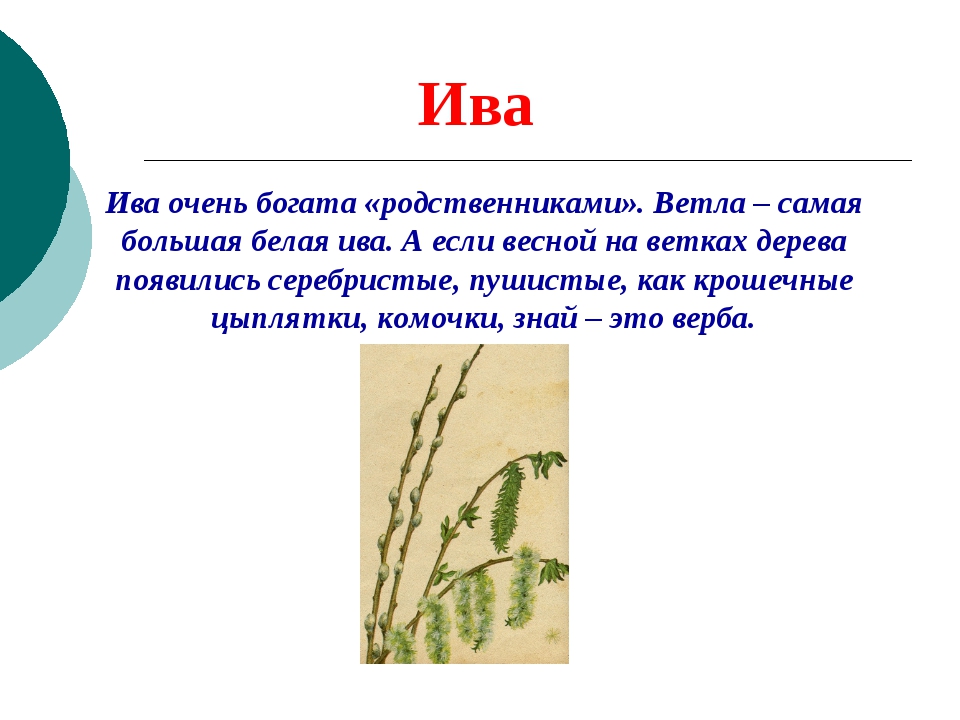 Ива

Ива очень богата «родственниками». Ветла – самая большая белая ива. А если весной на ветках дерева появились серебристые, пушистые, как крошечные цыплятки, комочки, знай – это верба.